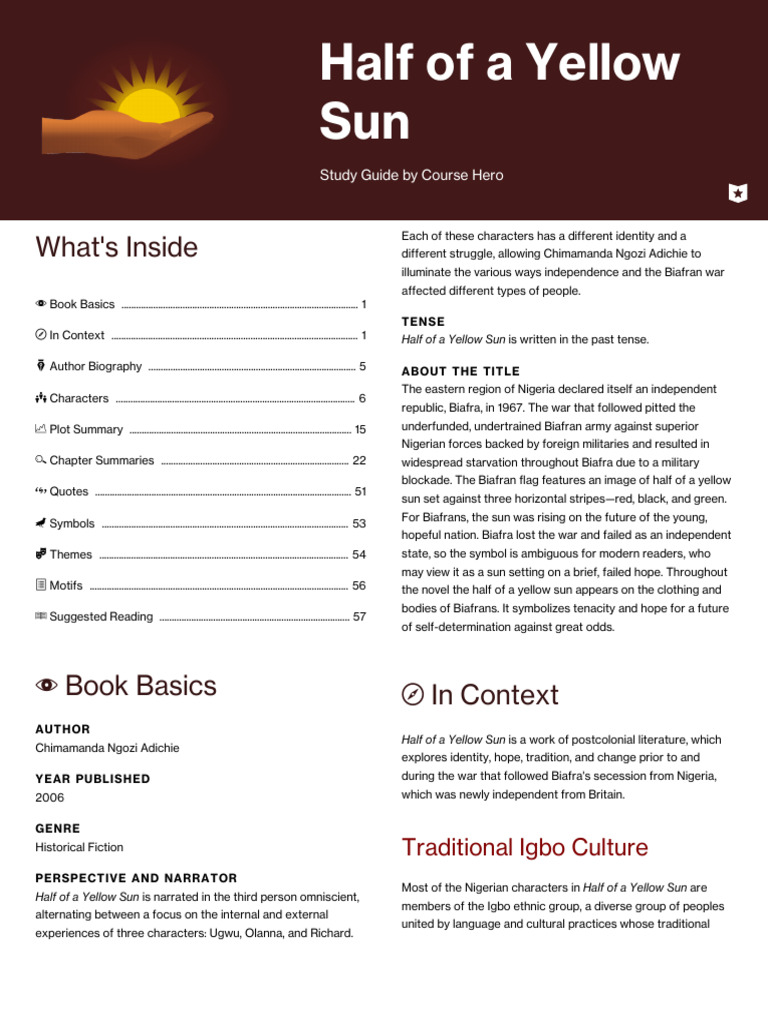 Half of a Yellow Sun

Study Guide by Course Hero

What's Inside

Book Basics ........ 1

In Context ........ 1

Author Biography ........ 5

Characters ........ 6

Plot Summary ........ 15

Chapter Summaries ........ 22

Quotes ........ 51

Symbols ........ 53

Themes ........ 54

Motifs ........ 56

Suggested Reading ........ 57

Book Basics

AUTHOR
Chimamanda Ngozi Adichie

YEAR PUBLISHED
2006

GENRE
Historical Fiction

PERSPECTIVE AND NARRATOR
Half of a Yellow Sun is narrated in the third person omniscient, alternating between a focus on the internal and external experiences of three characters: Ugwu, Olanna, and Richard.

Each of these characters has a different identity and a different struggle, allowing Chimamanda Ngozi Adichie to illuminate the various ways independence and the Biafran war affected different types of people.

TENSE
Half of a Yellow Sun is written in the past tense.

ABOUT THE TITLE
The eastern region of Nigeria declared itself an independent republic, Biafra, in 1967. The war that followed pitted the underfunded, undertrained Biafran army against superior Nigerian forces backed by foreign militaries and resulted in widespread starvation throughout Biafra due to a military blockade. The Biafran flag features an image of half of a yellow sun set against three horizontal stripes—red, black, and green. For Biafrans, the sun was rising on the future of the young, hopeful nation. Biafra lost the war and failed as an independent state, so the symbol is ambiguous for modern readers, who may view it as a sun setting on a brief, failed hope. Throughout the novel the half of a yellow sun appears on the clothing and bodies of Biafrans. It symbolizes tenacity and hope for a future of self-determination against great odds.

In Context

Half of a Yellow Sun is a work of postcolonial literature, which explores identity, hope, tradition, and change prior to and during the war that followed Biafra's secession from Nigeria, which was newly independent from Britain.

Traditional Igbo Culture

Most of the Nigerian characters in Half of a Yellow Sun are members of the Igbo ethnic group, a diverse group of peoples united by language and cultural practices whose traditional